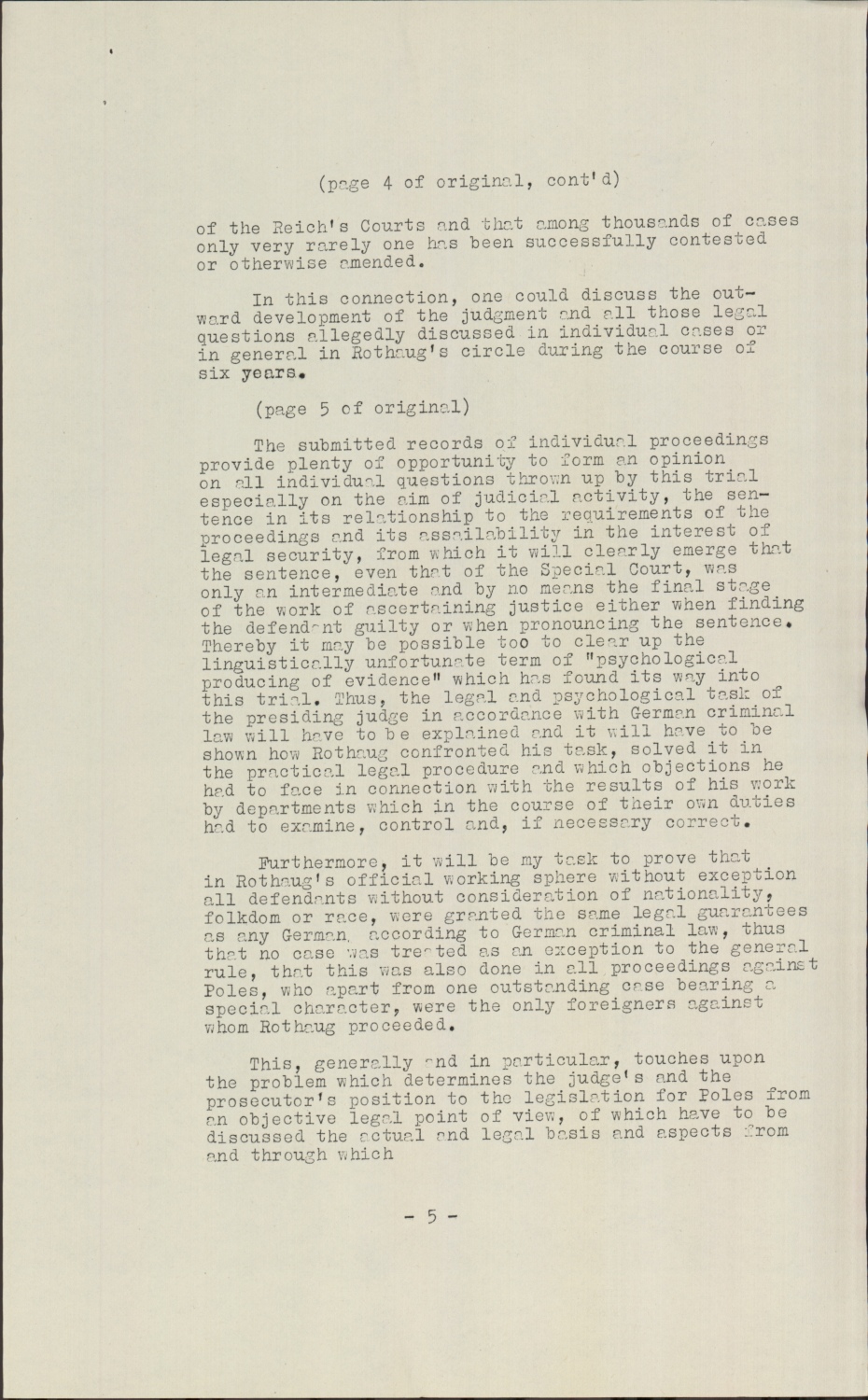 (page 4 of original, cont'd)

of the Reich's Courts and that among thousands of cases only very rarely one has been successfully contested or otherwise amended.

In this connection, one could discuss the outward development of the judgment and all those legal questions allegedly discussed in individual cases or in general in Rothaug's circle during the course of six years.

(page 5 of original)

The submitted records of individual proceedings provide plenty of opportunity to form an opinion on all individual questions thrown up by this trial especially on the aim of judicial activity, the sentence in its relationship to the requirements of the proceedings and its assailability in the interest of legal security, from which it will clearly emerge that the sentence, even that of the Special Court, was only an intermediate and by no means the final stage of the work of ascertaining justice either when finding the defendant guilty or when pronouncing the sentence. Thereby it may be possible too to clear up the linguistically unfortunate term of "psychological producing of evidence" which has found its way into this trial. Thus, the legal and psychological task of the presiding judge in accordance with German criminal law will have to be explained and it will have to be shown how Rothaug confronted his task, solved it in the practical legal procedure and which objections he had to face in connection with the results of his work by departments which in the course of their own duties had to examine, control and, if necessary correct.

Furthermore, it will be my task to prove that in Rothaug's official working sphere without exception all defendants without consideration of nationality, folkdom or race, were granted the same legal guarantees as any German, according to German criminal law, thus that no case was treated as an exception to the general rule, that this was also done in all proceedings against Poles, who apart from one outstanding case bearing a special character, were the only foreigners against whom Rothaug proceeded.

This, generally and in particular, touches upon the problem which determines the judge's and the prosecutor's position to the legislation for Poles from an objective legal point of view, of which have to be discussed the actual and legal basis and aspects from and through which

- 5 -